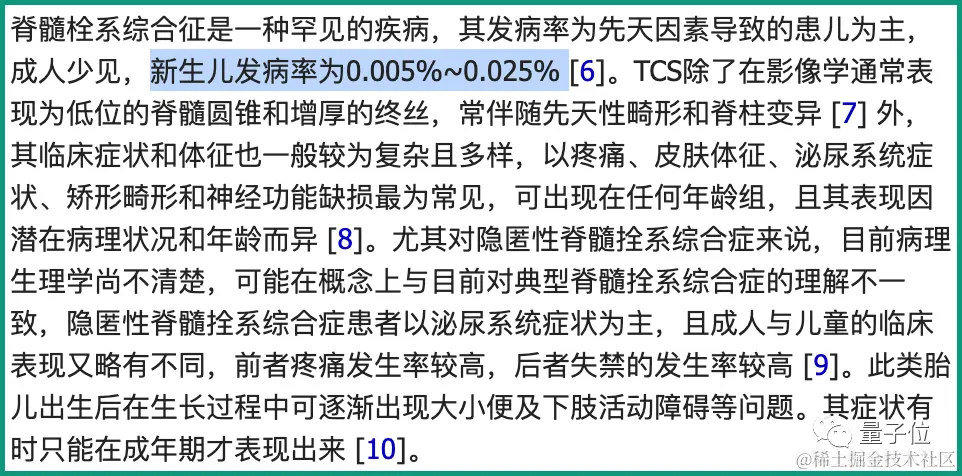 脊髓栓系综合征是一种罕见的疾病，其发病率为先天因素导致的患儿为主，成人少见，新生儿发病率为0.005%~0.025% [6]。TCS除了在影像学通常表现为低位的脊髓圆锥和增厚的终丝，常伴随先天性畸形和脊柱变异 [7] 外，其临床症状和体征也一般较为复杂且多样，以疼痛、皮肤体征、泌尿系统症状、矫形畸形和神经功能缺损最为常见，可出现在任何年龄组，且其表现因潜在病理状况和年龄而异 [8]。尤其对隐匿性脊髓拴系综合症来说，目前病理生理学尚不清楚，可能在概念上与目前对典型脊髓拴系综合症的理解不一致，隐匿性脊髓拴系综合症患者以泌尿系统症状为主，且成人与儿童的临床表现又略有不同，前者疼痛发生率较高，后者失禁的发生率较高 [9]。此类胎儿出生后在生长过程中可逐渐出现大小便及下肢活动障碍等问题。其症状有时只能在成年期才表现出来 [10]。

量子位
@稀土掘金技术社区